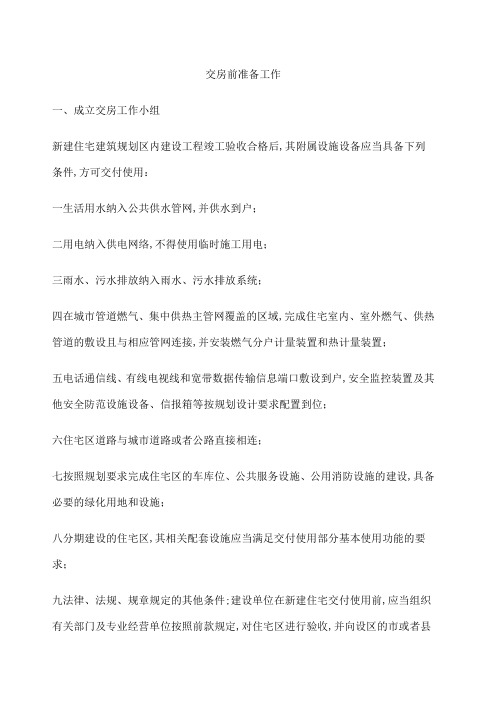 交房前准备工作

一、成立交房工作小组

新建住宅建筑规划区内建设工程竣工验收合格后,其附属设施设备应当具备下列条件,方可交付使用:

一生活用水纳入公共供水管网,并供水到户;

二用电纳入供电网络,不得使用临时施工用电;

三雨水、污水排放纳入雨水、污水排放系统;

四在城市管道燃气、集中供热主管网覆盖的区域,完成住宅室内、室外燃气、供热管道的敷设且与相应管网连接,并安装燃气分户计量装置和热计量装置;

五电话通信线、有线电视线和宽带数据传输信息端口敷设到户,安全监控装置及其他安全防范设施设备、信报箱等按规划设计要求配置到位;

六住宅区道路与城市道路或者公路直接相连;

七按照规划要求完成住宅区的车库位、公共服务设施、公用消防设施的建设,具备必要的绿化用地和设施;

八分期建设的住宅区,其相关配套设施应当满足交付使用部分基本使用功能的要求;

九法律、法规、规章规定的其他条件;建设单位在新建住宅交付使用前,应当组织有关部门及专业经营单位按照前款规定,对住宅区进行验收,并向设区的市或者县